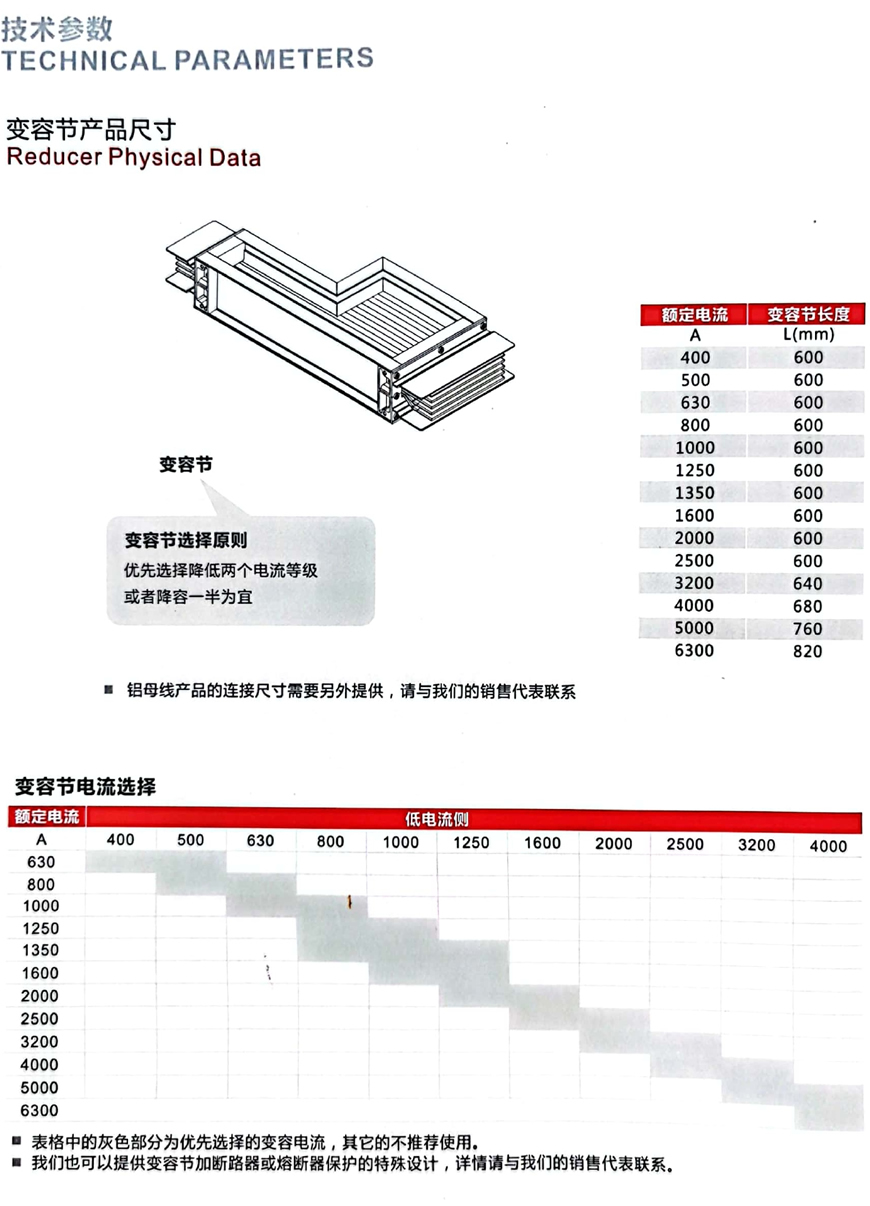 技术参数
TECHNICAL PARAMETERS

变容节产品尺寸
Reducer Physical Data

变容节

变容节选择原则
优先选择降低两个电流等级
或者降容一半为宜

| 额定电流 | 变容节长度 |
|---|---|
| A | L(mm) |
| 400 | 600 |
| 500 | 600 |
| 630 | 600 |
| 800 | 600 |
| 1000 | 600 |
| 1250 | 600 |
| 1350 | 600 |
| 1600 | 600 |
| 2000 | 600 |
| 2500 | 600 |
| 3200 | 640 |
| 4000 | 680 |
| 5000 | 760 |
| 6300 | 820 |

■ 铝母线产品的连接尺寸需要另外提供，请与我们的销售代表联系

变容节电流选择

| 额定电流 | 低电流侧 | | | | | | | | | | |
|---|---|---|---|---|---|---|---|---|---|---|---|
| A | 400 | 500 | 630 | 800 | 1000 | 1250 | 1600 | 2000 | 2500 | 3200 | 4000 |
| 630 | | | | | | | | | | | |
| 800 | | | | | | | | | | | |
| 1000 | | | | | | | | | | | |
| 1250 | | | | | | | | | | | |
| 1350 | | | | | | | | | | | |
| 1600 | | | | | | | | | | | |
| 2000 | | | | | | | | | | | |
| 2500 | | | | | | | | | | | |
| 3200 | | | | | | | | | | | |
| 4000 | | | | | | | | | | | |
| 5000 | | | | | | | | | | | |
| 6300 | | | | | | | | | | | |

■ 表格中的灰色部分为优先选择的变容电流，其它的不推荐使用。
■ 我们也可以提供变容节加断路器或熔断器保护的特殊设计，详情请与我们的销售代表联系。